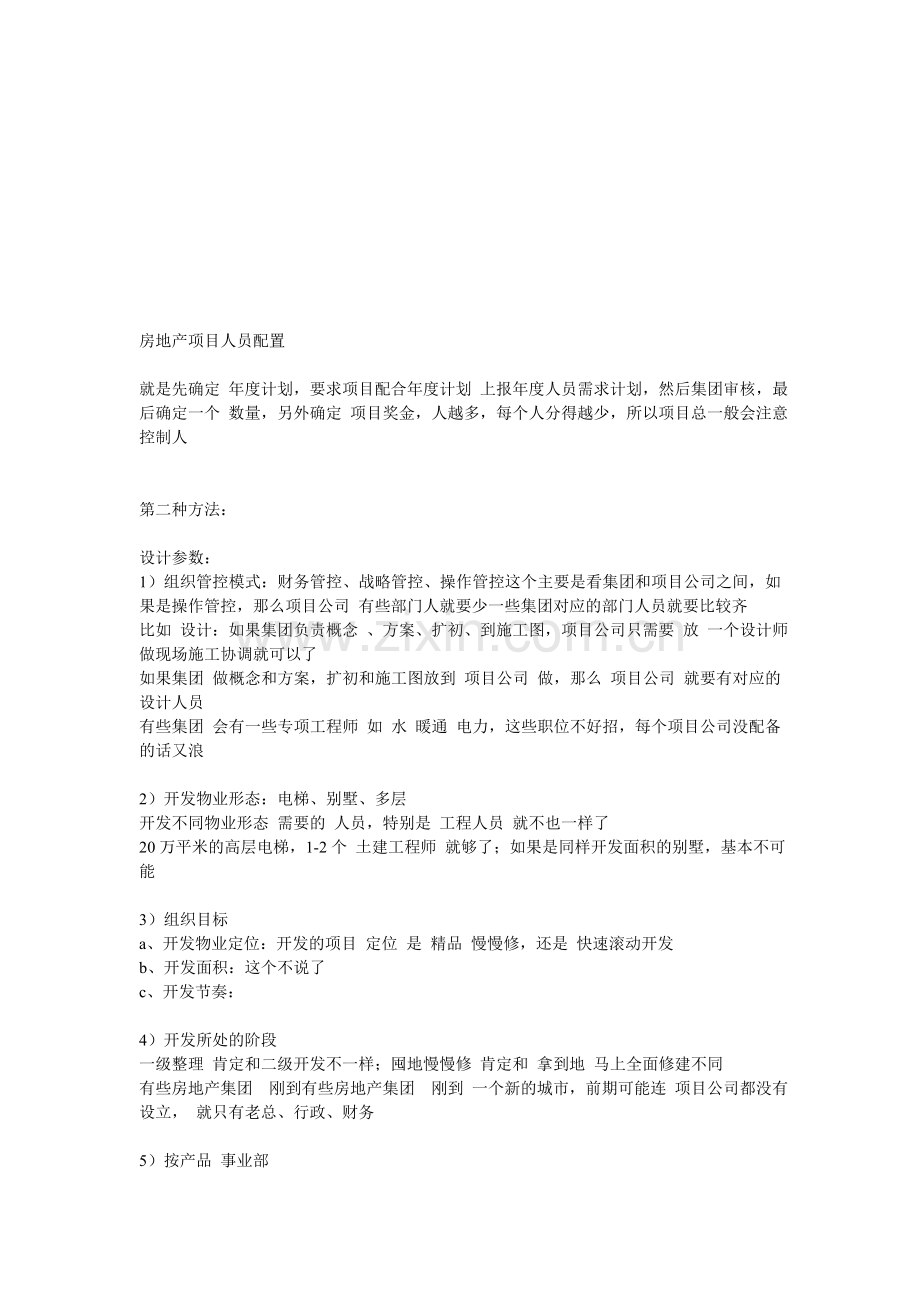 房地产项目人员配置

就是先确定 年度计划，要求项目配合年度计划 上报年度人员需求计划，然后集团审核，最后确定一个 数量，另外确定 项目奖金，人越多，每个人分得越少，所以项目总一般会注意控制人

第二种方法：

设计参数：
1）组织管控模式：财务管控、战略管控、操作管控这个主要是看集团和项目公司之间，如果是操作管控，那么项目公司 有些部门人就要少一些集团对应的部门人员就要比较齐
比如 设计：如果集团负责概念 、方案、扩初、到施工图，项目公司只需要 放 一个设计师做现场施工协调就可以了
如果集团 做概念和方案，扩初和施工图放到 项目公司 做，那么 项目公司 就要有对应的设计人员
有些集团 会有一些专项工程师 如 水 暖通 电力，这些职位不好招，每个项目公司没配备的话又浪

2）开发物业形态：电梯、别墅、多层
开发不同物业形态 需要的 人员，特别是 工程人员 就不也一样了
20万平米的高层电梯，1-2个 土建工程师 就够了；如果是同样开发面积的别墅，基本不可能

3）组织目标
a、开发物业定位：开发的项目 定位 是 精品 慢慢修，还是 快速滚动开发
b、开发面积：这个不说了
c、开发节奏：

4）开发所处的阶段
一级整理 肯定和二级开发不一样；囤地慢慢修 肯定和 拿到地 马上全面修建不同
有些房地产集团 刚到有些房地产集团 刚到 一个新的城市，前期可能连 项目公司都没有设立， 就只有老总、行政、财务

5）按产品 事业部

www.zixin.com.cn